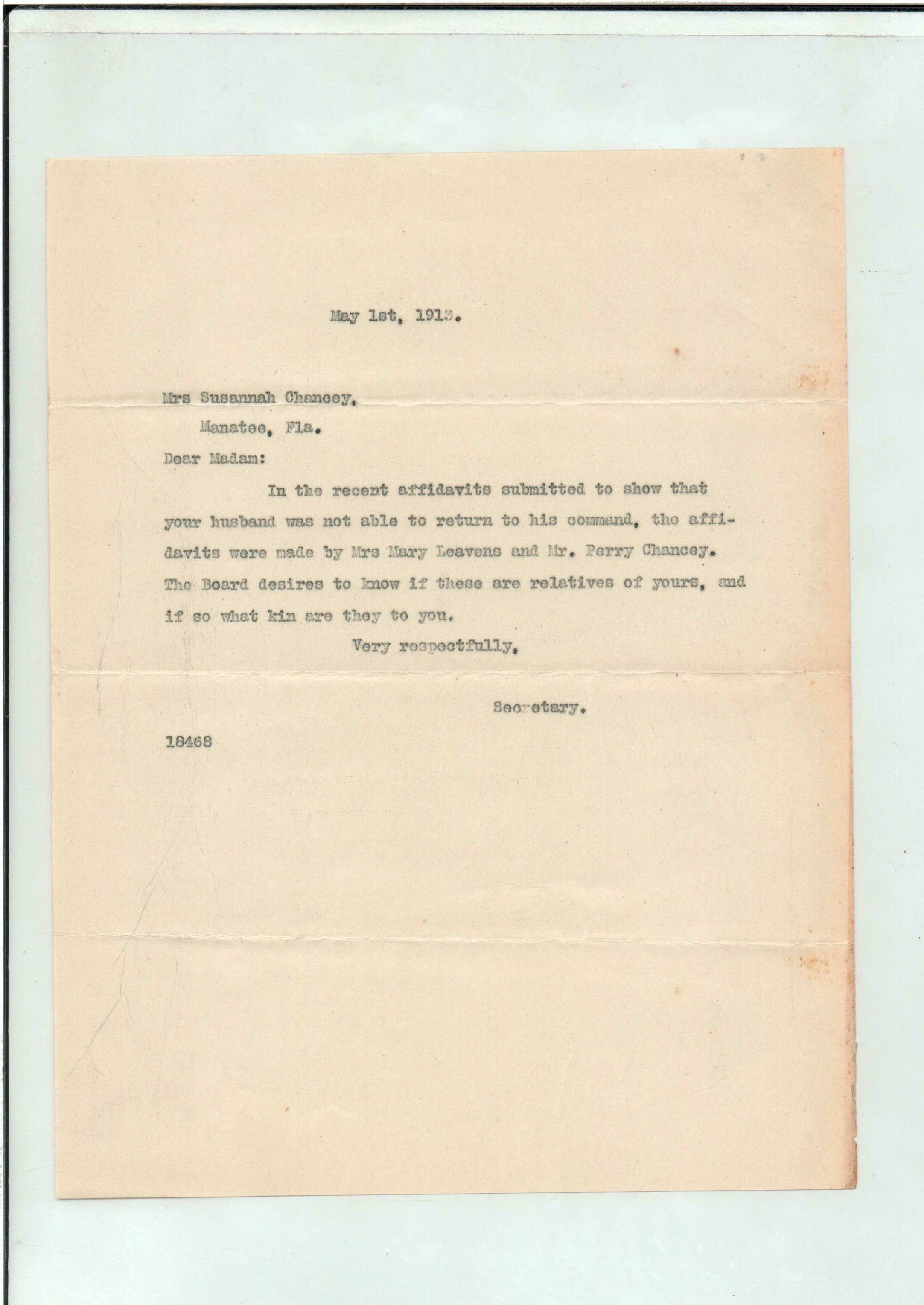 May 1st, 1913.

Mrs Susannah Chancey,

Manatee, Fla.

Dear Madam:

In the recent affidavits submitted to show that your husband was not able to return to his command, the affidavits were made by Mrs Mary Leavens and Mr. Perry Chancey. The Board desires to know if these are relatives of yours, and if so what kin are they to you.

Very respectfully,

Secretary.

18468